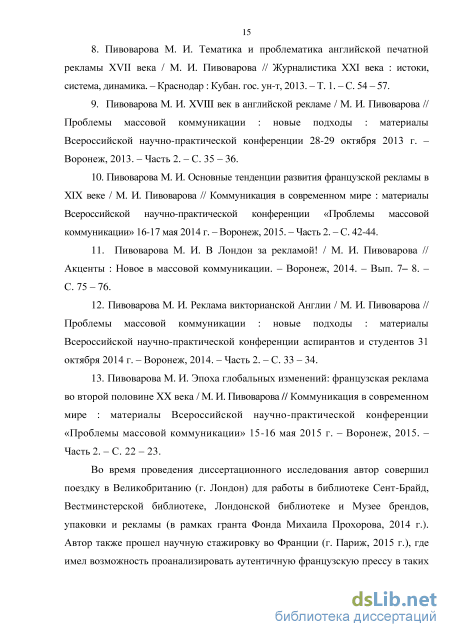 15

8. Пивоварова М. И. Тематика и проблематика английской печатной рекламы XVII века / М. И. Пивоварова // Журналистика XXI века : истоки, система, динамика. – Краснодар : Кубан. гос. ун-т, 2013. – Т. 1. – С. 54 – 57.

9. Пивоварова М. И. XVIII век в английской рекламе / М. И. Пивоварова // Проблемы массовой коммуникации : новые подходы : материалы Всероссийской научно-практической конференции 28-29 октября 2013 г. – Воронеж, 2013. – Часть 2. – С. 35 – 36.

10. Пивоварова М. И. Основные тенденции развития французской рекламы в XIX веке / М. И. Пивоварова // Коммуникация в современном мире : материалы Всероссийской научно-практической конференции «Проблемы массовой коммуникации» 16-17 мая 2014 г. – Воронеж, 2015. – Часть 2. – С. 42-44.

11. Пивоварова М. И. В Лондон за рекламой! / М. И. Пивоварова // Акценты : Новое в массовой коммуникации. – Воронеж, 2014. – Вып. 7– 8. – С. 75 – 76.

12. Пивоварова М. И. Реклама викторианской Англии / М. И. Пивоварова // Проблемы массовой коммуникации : новые подходы : материалы Всероссийской научно-практической конференции аспирантов и студентов 31 октября 2014 г. – Воронеж, 2014. – Часть 2. – С. 33 – 34.

13. Пивоварова М. И. Эпоха глобальных изменений: французская реклама во второй половине XX века / М. И. Пивоварова // Коммуникация в современном мире : материалы Всероссийской научно-практической конференции «Проблемы массовой коммуникации» 15-16 мая 2015 г. – Воронеж, 2015. – Часть 2. – С. 22 – 23.

Во время проведения диссертационного исследования автор совершил поездку в Великобританию (г. Лондон) для работы в библиотеке Сент-Брайд, Вестминстерской библиотеке, Лондонской библиотеке и Музее брендов, упаковки и рекламы (в рамках гранта Фонда Михаила Прохорова, 2014 г.). Автор также прошел научную стажировку во Франции (г. Париж, 2015 г.), где имел возможность проанализировать аутентичную французскую прессу в таких

dsLib.net
библиотека диссертаций